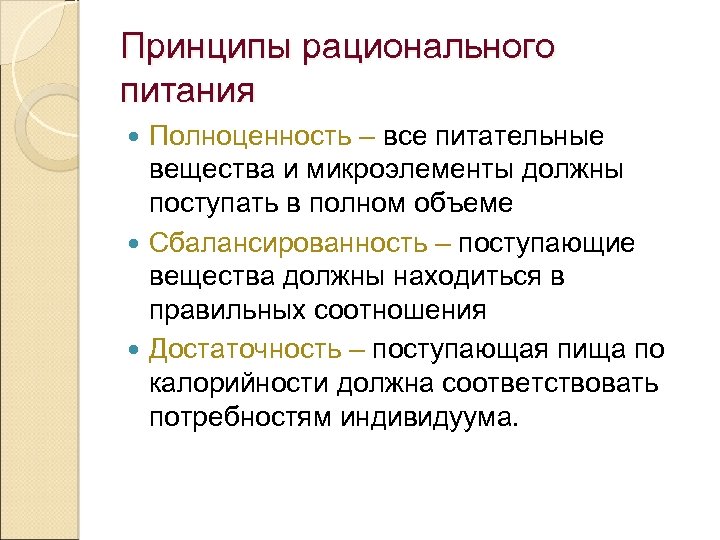 Принципы рационального питания

Полноценность – все питательные вещества и микроэлементы должны поступать в полном объеме

Сбалансированность – поступающие вещества должны находиться в правильных соотношения

Достаточность – поступающая пища по калорийности должна соответствовать потребностям индивидуума.